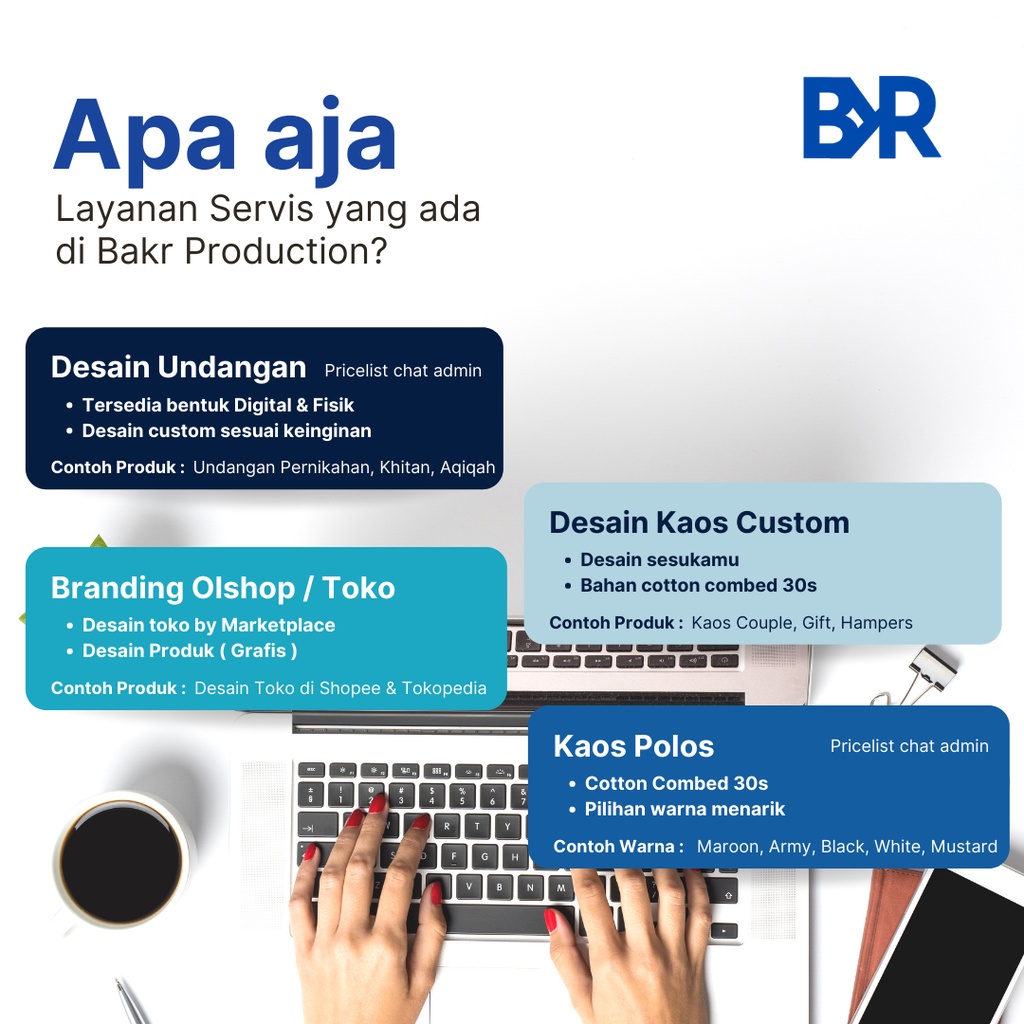 Apa aja

Layanan Servis yang ada di Bakr Production?

BKR

Desain Undangan Pricelist chat admin

• Tersedia bentuk Digital & Fisik
• Desain custom sesuai keinginan

Contoh Produk : Undangan Pernikahan, Khitan, Aqiqah

Branding Olshop / Toko

• Desain toko by Marketplace
• Desain Produk ( Grafis )

Contoh Produk : Desain Toko di Shopee & Tokopedia

Desain Kaos Custom

• Desain sesukamu
• Bahan cotton combed 30s

Contoh Produk : Kaos Couple, Gift, Hampers

Kaos Polos Pricelist chat admin

• Cotton Combed 30s
• Pilihan warna menarik

Contoh Warna : Maroon, Army, Black, White, Mustard